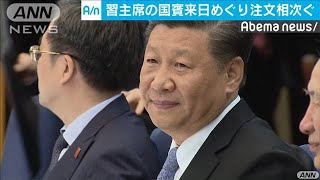 ANN NEWS

A/n 習主席の国賓来日めぐり注文相次ぐ

Abema news/

ANN